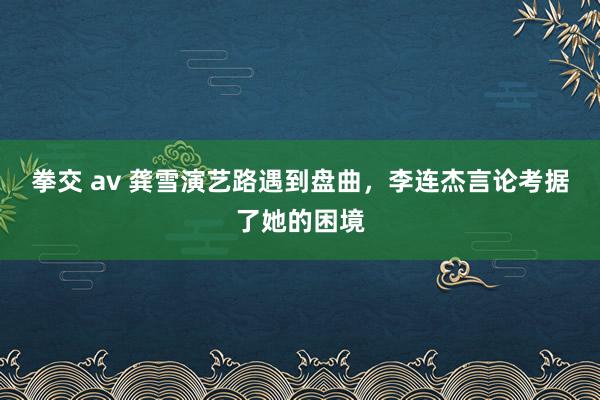 拳交 av 龚雪演艺路遇到盘曲，李连杰言论考据了她的困境